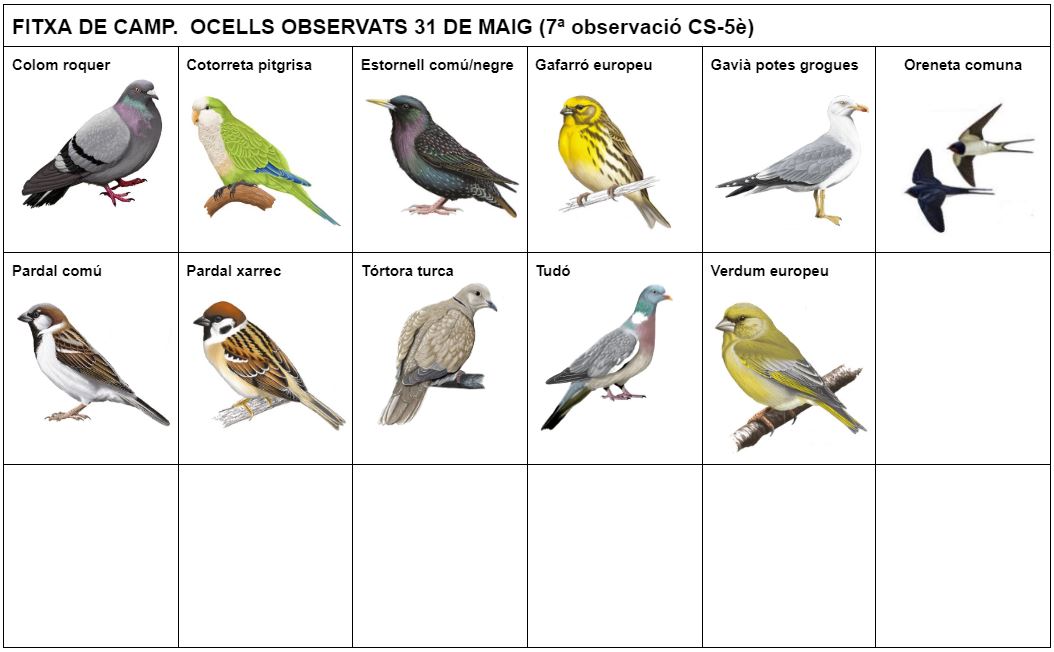 FITXA DE CAMP. OCELLS OBSERVATS 31 DE MAIG (7ª observació CS-5è)

| Colom roquer | Cotorreta pitgrisa | Estornell comú/negre | Gafarró europeu | Gavià potes grogues | Oreneta comuna |
|---|---|---|---|---|---|
| Pardal comú | Pardal xarrec | Tórtora turca | Tudó | Verdum europeu | |
| | | | | | |